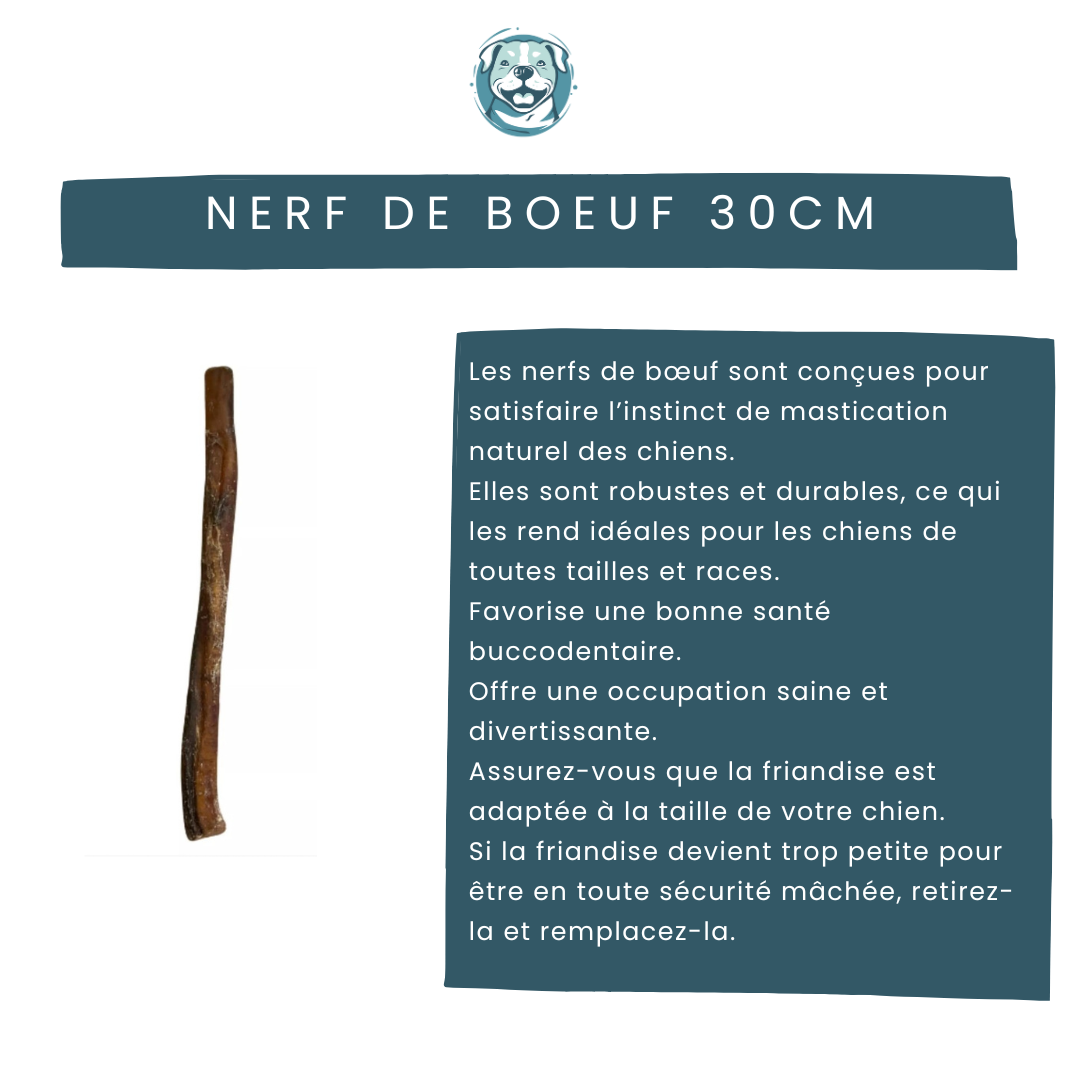 NERF DE BOEUF 30CM

Les nerfs de bœuf sont conçues pour satisfaire l'instinct de mastication naturel des chiens.
Elles sont robustes et durables, ce qui les rend idéales pour les chiens de toutes tailles et races.
Favorise une bonne santé buccodentaire.
Offre une occupation saine et divertissante.
Assurez-vous que la friandise est adaptée à la taille de votre chien.
Si la friandise devient trop petite pour être en toute sécurité mâchée, retirez-la et remplacez-la.